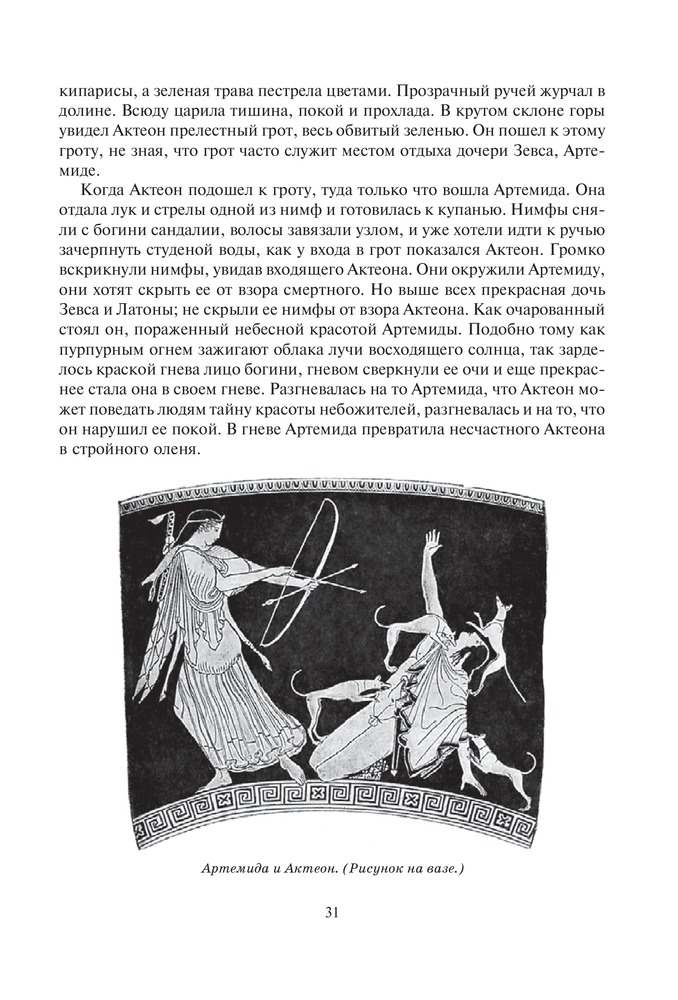 кипарисы, а зеленая трава пестрела цветами. Прозрачный ручей журчал в долине. Всюду царила тишина, покой и прохлада. В крутом склоне горы увидел Актеон прелестный грот, весь обвитый зеленью. Он пошел к этому гроту, не зная, что грот часто служит местом отдыха дочери Зевса, Артемиде.

Когда Актеон подошел к гроту, туда только что вошла Артемида. Она отдала лук и стрелы одной из нимф и готовилась к купанью. Нимфы сняли с богини сандалии, волосы завязали узлом, и уже хотели идти к ручью зачерпнуть студеной воды, как у входа в грот показался Актеон. Громко вскрикнули нимфы, увидав входящего Актеона. Они окружили Артемиду, они хотят скрыть ее от взора смертного. Но выше всех прекрасная дочь Зевса и Латоны; не скрыли ее нимфы от взора Актеона. Как очарованный стоял он, пораженный небесной красотой Артемиды. Подобно тому как пурпурным огнем зажигают облака лучи восходящего солнца, так зарделось краской гнева лицо богини, гневом сверкнули ее очи и еще прекраснее стала она в своем гневе. Разгневалась на то Артемида, что Актеон может поведать людям тайну красоты небожителей, разгневалась и на то, что он нарушил ее покой. В гневе Артемида превратила несчастного Актеона в стройного оленя.

Артемида и Актеон. (Рисунок на вазе.)

31